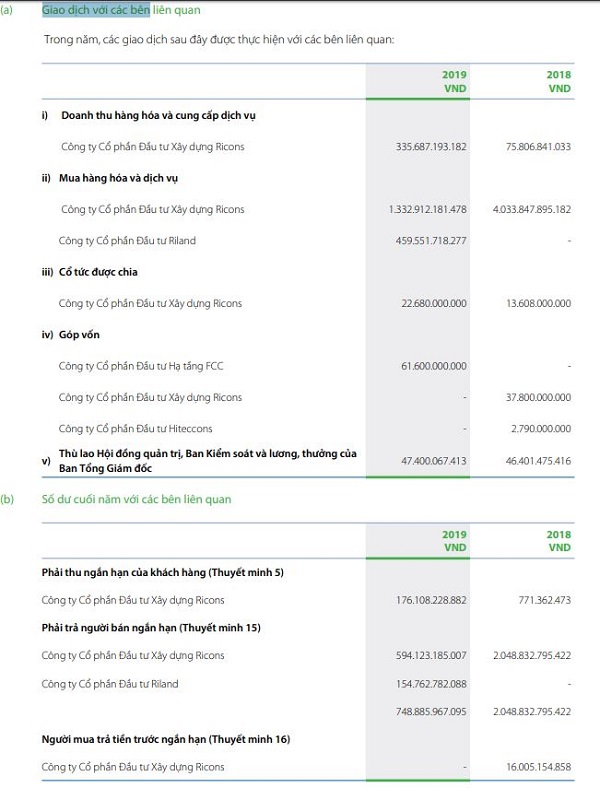 (a) Giao dịch với các bên liên quan

Trong năm, các giao dịch sau đây được thực hiện với các bên liên quan:

| | 2019 VND | 2018 VND |
|---|---|---|
| i) Doanh thu hàng hóa và cung cấp dịch vụ | | |
| Công ty Cổ phần Đầu tư Xây dựng Ricons | 335.687.193.182 | 75.806.841.033 |
| ii) Mua hàng hóa và dịch vụ | | |
| Công ty Cổ phần Đầu tư Xây dựng Ricons | 1.332.912.181.478 | 4.033.847.895.182 |
| Công ty Cổ phần Đầu tư Riland | 459.551.718.277 | - |
| iii) Cổ tức được chia | | |
| Công ty Cổ phần Đầu tư Xây dựng Ricons | 22.680.000.000 | 13.608.000.000 |
| iv) Góp vốn | | |
| Công ty Cổ phần Đầu tư Hạ tầng FCC | 61.600.000.000 | - |
| Công ty Cổ phần Đầu tư Xây dựng Ricons | - | 37.800.000.000 |
| Công ty Cổ phần Đầu tư Hiteccons | - | 2.790.000.000 |
| v) Thù lao Hội đồng quản trị, Ban Kiểm soát và lương, thưởng của Ban Tổng Giám đốc | 47.400.067.413 | 46.401.475.416 |

(b) Số dư cuối năm với các bên liên quan

| | 2019 VND | 2018 VND |
|---|---|---|
| Phải thu ngắn hạn của khách hàng (Thuyết minh 5) | | |
| Công ty Cổ phần Đầu tư Xây dựng Ricons | 176.108.228.882 | 771.362.473 |
| Phải trả người bán ngắn hạn (Thuyết minh 15) | | |
| Công ty Cổ phần Đầu tư Xây dựng Ricons | 594.123.185.007 | 2.048.832.795.422 |
| Công ty Cổ phần Đầu tư Riland | 154.762.782.088 | - |
| | 748.885.967.095 | 2.048.832.795.422 |
| Người mua trả tiền trước ngắn hạn (Thuyết minh 16) | | |
| Công ty Cổ phần Đầu tư Xây dựng Ricons | - | 16.005.154.858 |